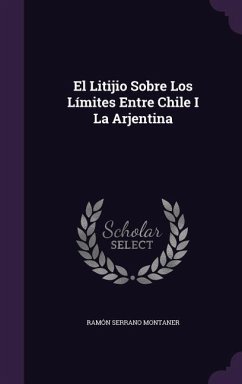 El Litijio Sobre Los Límites Entre Chile I La Arjentina

Scholar SELECT

RAMÓN SERRANO MONTANER